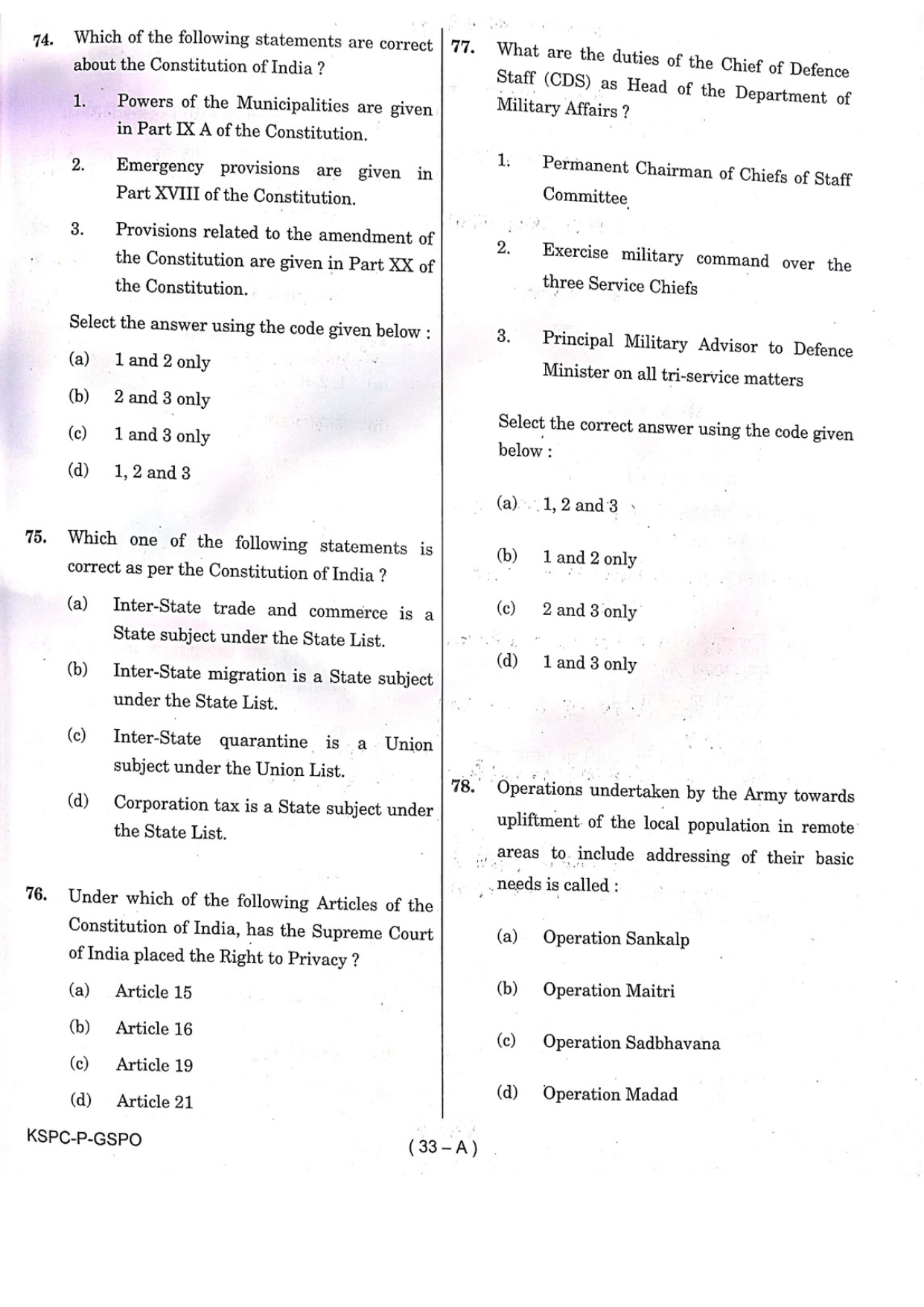 74. Which of the following statements are correct about the Constitution of India ?

1. Powers of the Municipalities are given in Part IX A of the Constitution.

2. Emergency provisions are given in Part XVIII of the Constitution.

3. Provisions related to the amendment of the Constitution are given in Part XX of the Constitution.

Select the answer using the code given below :

(a) 1 and 2 only

(b) 2 and 3 only

(c) 1 and 3 only

(d) 1, 2 and 3

75. Which one of the following statements is correct as per the Constitution of India ?

(a) Inter-State trade and commerce is a State subject under the State List.

(b) Inter-State migration is a State subject under the State List.

(c) Inter-State quarantine is a Union subject under the Union List.

(d) Corporation tax is a State subject under the State List.

76. Under which of the following Articles of the Constitution of India, has the Supreme Court of India placed the Right to Privacy ?

(a) Article 15

(b) Article 16

(c) Article 19

(d) Article 21

77. What are the duties of the Chief of Defence Staff (CDS) as Head of the Department of Military Affairs ?

1. Permanent Chairman of Chiefs of Staff Committee

2. Exercise military command over the three Service Chiefs

3. Principal Military Advisor to Defence Minister on all tri-service matters

Select the correct answer using the code given below :

(a) 1, 2 and 3

(b) 1 and 2 only

(c) 2 and 3 only

(d) 1 and 3 only

78. Operations undertaken by the Army towards upliftment of the local population in remote areas to include addressing of their basic needs is called :

(a) Operation Sankalp

(b) Operation Maitri

(c) Operation Sadbhavana

(d) Operation Madad

KSPC-P-GSPO

( 33 – A )